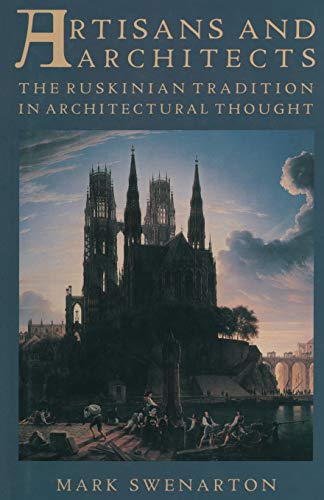 ARTISANS AND ARCHITECTS

THE RUSKINIAN TRADITION IN ARCHITECTURAL THOUGHT

MARK SWENARTON